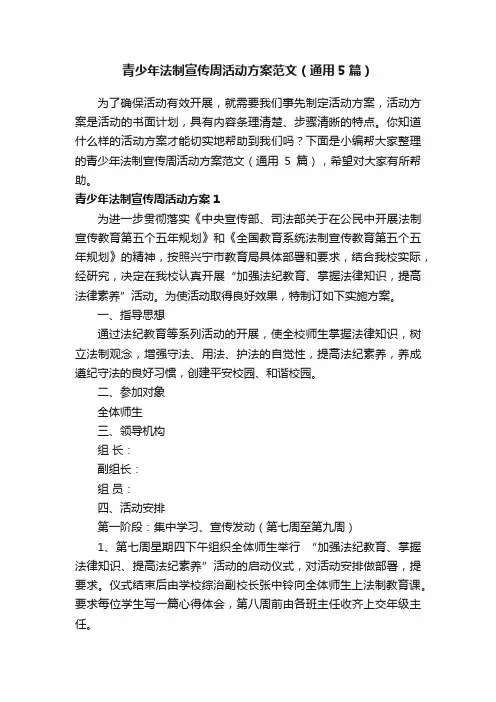 青少年法制宣传周活动方案范文（通用5篇）

为了确保活动有效开展，就需要我们事先制定活动方案，活动方案是活动的书面计划，具有内容条理清楚、步骤清晰的特点。你知道什么样的活动方案才能切实地帮助到我们吗？下面是小编帮大家整理的青少年法制宣传周活动方案范文（通用 5 篇），希望对大家有所帮助。

青少年法制宣传周活动方案1

为进一步贯彻落实《中央宣传部、司法部关于在公民中开展法制宣传教育第五个五年规划》和《全国教育系统法制宣传教育第五个五年规划》的精神，按照兴宁市教育局具体部署和要求，结合我校实际，经研究，决定在我校认真开展“加强法纪教育、掌握法律知识，提高法律素养”活动。为使活动取得良好效果，特制订如下实施方案。

一、指导思想

通过法纪教育等系列活动的开展，使全校师生掌握法律知识，树立法制观念，增强守法、用法、护法的自觉性，提高法纪素养，养成遵纪守法的良好习惯，创建平安校园、和谐校园。

二、参加对象

全体师生

三、领导机构

组 长：

副组长：

组 员：

四、活动安排

第一阶段：集中学习、宣传发动（第七周至第九周）

1、第七周星期四下午组织全体师生举行 “加强法纪教育、掌握法律知识、提高法纪素养”活动的启动仪式，对活动安排做部署，提要求。仪式结束后由学校综治副校长张中铃向全体师生上法制教育课。要求每位学生写一篇心得体会，第八周前由各班主任收齐上交年级主任。